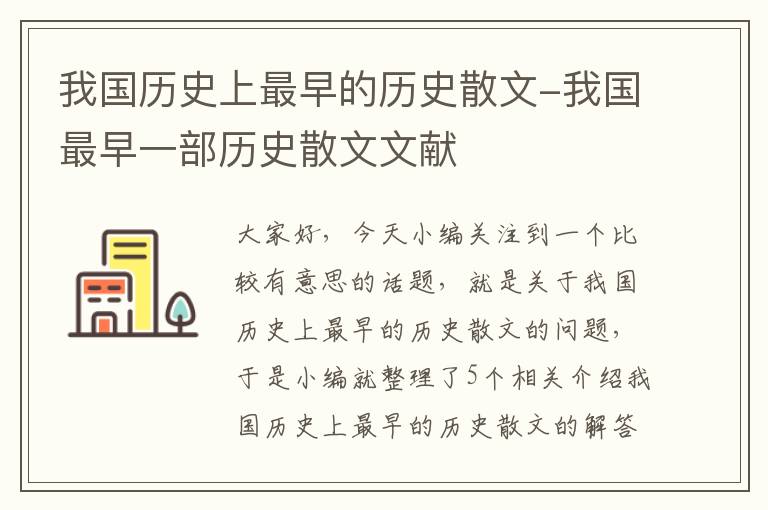 我国历史上最早的历史散文–我国最早一部历史散文文献

大家好，今天小编关注到一个比较有意思的话题，就是关于我国历史上最早的历史散文的问题，于是小编就整理了5个相关介绍我国历史上最早的历史散文的解答